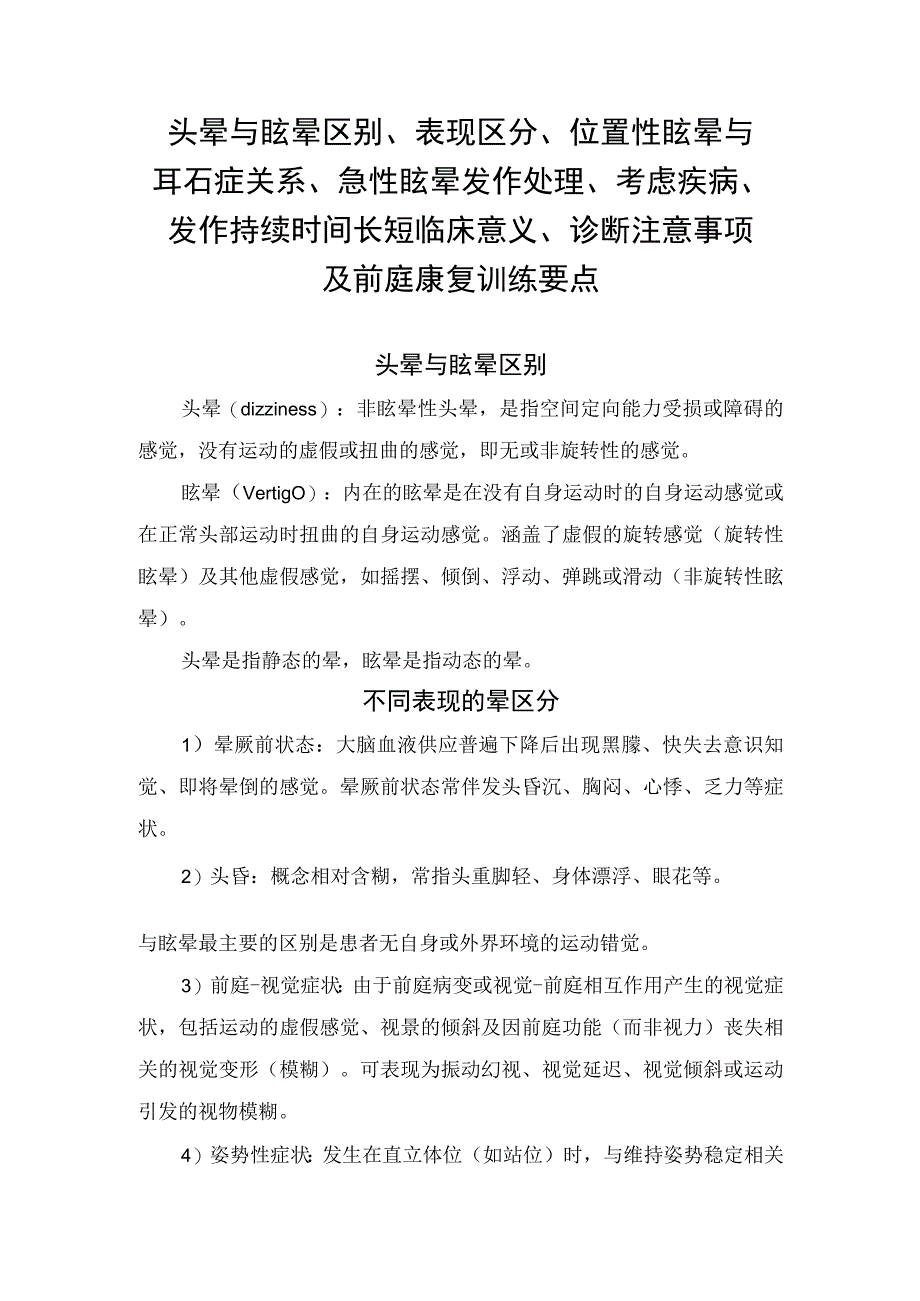 头晕与眩晕区别、表现区分、位置性眩晕与耳石症关系、急性眩晕发作处理、考虑疾病、发作持续时间长短临床意义、诊断注意事项及前庭康复训练要点

头晕与眩晕区别

头晕（dizziness）：非眩晕性头晕，是指空间定向能力受损或障碍的感觉，没有运动的虚假或扭曲的感觉，即无或非旋转性的感觉。

眩晕（VertigO）：内在的眩晕是在没有自身运动时的自身运动感觉或在正常头部运动时扭曲的自身运动感觉。涵盖了虚假的旋转感觉（旋转性眩晕）及其他虚假感觉，如摇摆、倾倒、浮动、弹跳或滑动（非旋转性眩晕）。

头晕是指静态的晕，眩晕是指动态的晕。

不同表现的晕区分

1）晕厥前状态：大脑血液供应普遍下降后出现黑朦、快失去意识知觉、即将晕倒的感觉。晕厥前状态常伴发头昏沉、胸闷、心悸、乏力等症状。

2）头昏：概念相对含糊，常指头重脚轻、身体漂浮、眼花等。

与眩晕最主要的区别是患者无自身或外界环境的运动错觉。

3）前庭-视觉症状：由于前庭病变或视觉-前庭相互作用产生的视觉症状，包括运动的虚假感觉、视景的倾斜及因前庭功能（而非视力）丧失相关的视觉变形（模糊）。可表现为振动幻视、视觉延迟、视觉倾斜或运动引发的视物模糊。

4）姿势性症状：发生在直立体位（如站位）时，与维持姿势稳定相关